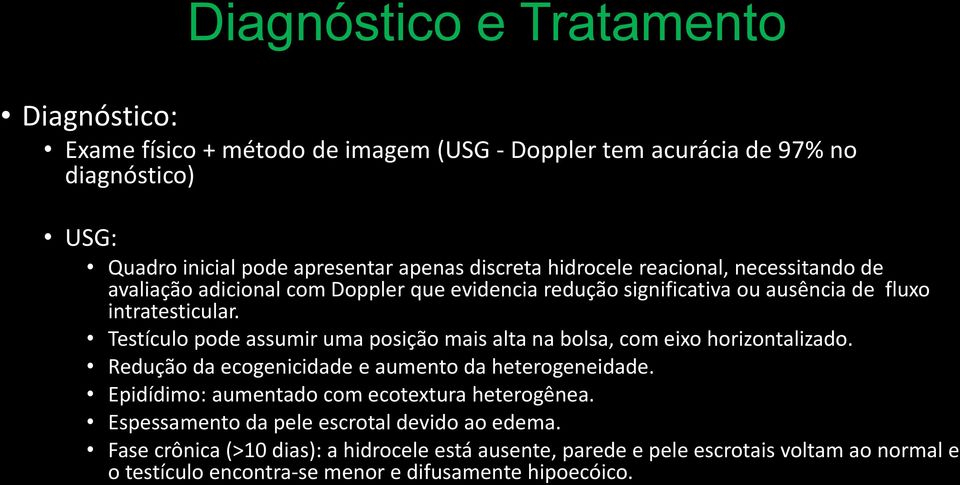 Diagnóstico e Tratamento

• Diagnóstico:
  • Exame físico + método de imagem (USG - Doppler tem acurácia de 97% no diagnóstico)

  • USG:
    • Quadro inicial pode apresentar apenas discreta hidrocele reacional, necessitando de avaliação adicional com Doppler que evidencia redução significativa ou ausência de fluxo intratesticular.
    • Testículo pode assumir uma posição mais alta na bolsa, com eixo horizontalizado.
    • Redução da ecogenicidade e aumento da heterogeneidade.
    • Epidídimo: aumentado com ecotextura heterogênea.
    • Espessamento da pele escrotal devido ao edema.
    • Fase crônica (>10 dias): a hidrocele está ausente, parede e pele escrotais voltam ao normal e o testículo encontra-se menor e difusamente hipoecóico.